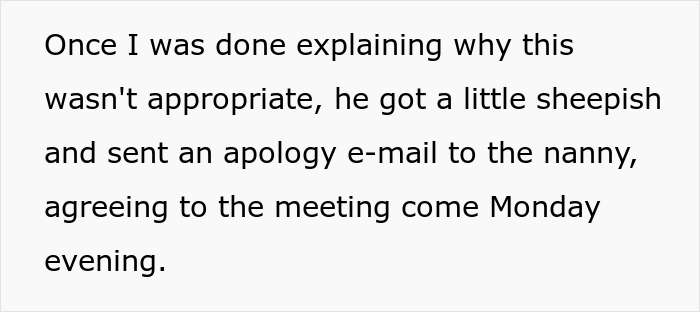 Once I was done explaining why this wasn't appropriate, he got a little sheepish and sent an apology e-mail to the nanny, agreeing to the meeting come Monday evening.